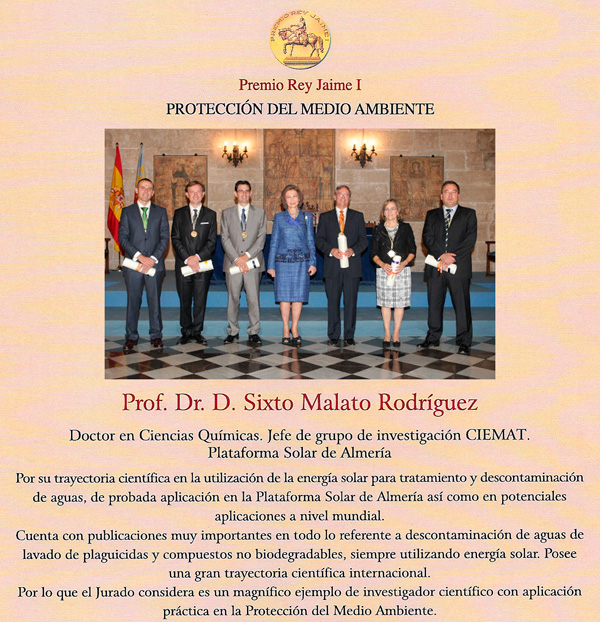 PREMIO REY JAIME I

Premio Rey Jaime I

PROTECCIÓN DEL MEDIO AMBIENTE

Prof. Dr. D. Sixto Malato Rodríguez

Doctor en Ciencias Químicas. Jefe de grupo de investigación CIEMAT. Plataforma Solar de Almería

Por su trayectoria científica en la utilización de la energía solar para tratamiento y descontaminación de aguas, de probada aplicación en la Plataforma Solar de Almería así como en potenciales aplicaciones a nivel mundial.
Cuenta con publicaciones muy importantes en todo lo referente a descontaminación de aguas de lavado de plaguicidas y compuestos no biodegradables, siempre utilizando energía solar. Posee una gran trayectoria científica internacional.
Por lo que el Jurado considera es un magnífico ejemplo de investigador científico con aplicación práctica en la Protección del Medio Ambiente.